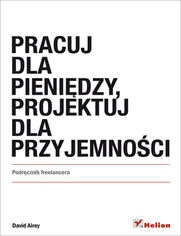 PRACUJ DLA PIENIĘDZY, PROJEKTUJ DLA PRZYJEMNOŚCI

Podręcznik freelancera

David Airey

Helion